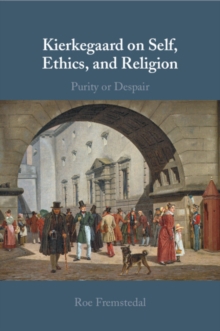 Kierkegaard on Self, Ethics, and Religion

Purity or Despair

Roe Fremstedal